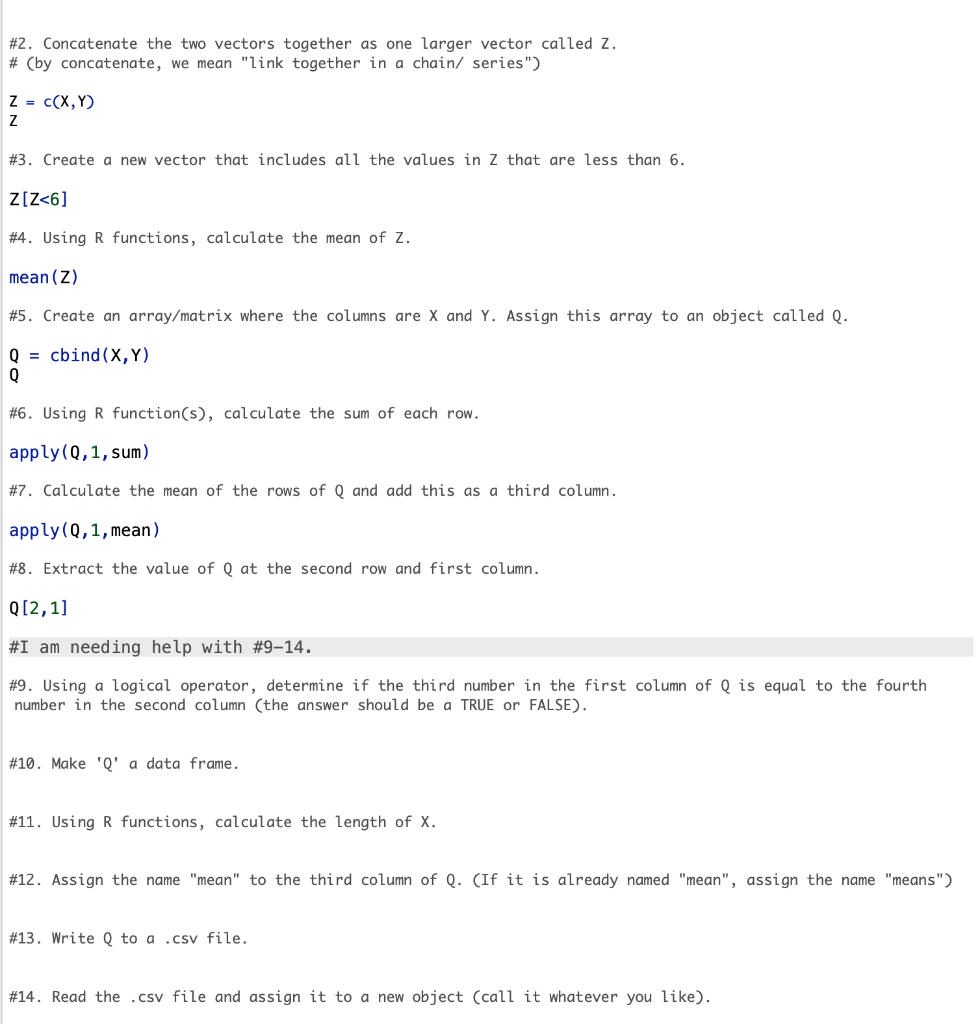 #2. Concatenate the two vectors together as one larger vector called Z.
# (by concatenate, we mean "link together in a chain/ series")

Z = c(X,Y)
Z

#3. Create a new vector that includes all the values in Z that are less than 6.

Z[Z<6]

#4. Using R functions, calculate the mean of Z.

mean(Z)

#5. Create an array/matrix where the columns are X and Y. Assign this array to an object called Q.

Q = cbind(X,Y)
Q

#6. Using R function(s), calculate the sum of each row.

apply(Q,1,sum)

#7. Calculate the mean of the rows of Q and add this as a third column.

apply(Q,1,mean)

#8. Extract the value of Q at the second row and first column.

Q[2,1]

#I am needing help with #9-14.

#9. Using a logical operator, determine if the third number in the first column of Q is equal to the fourth number in the second column (the answer should be a TRUE or FALSE).

#10. Make 'Q' a data frame.

#11. Using R functions, calculate the length of X.

#12. Assign the name "mean" to the third column of Q. (If it is already named "mean", assign the name "means")

#13. Write Q to a .csv file.

#14. Read the .csv file and assign it to a new object (call it whatever you like).